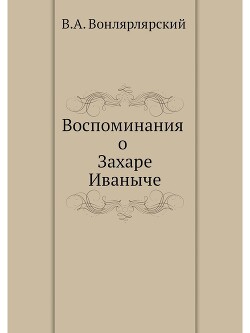 В.А. Вонлярлярский

Воспоминания
о
Захаре
Иваныче